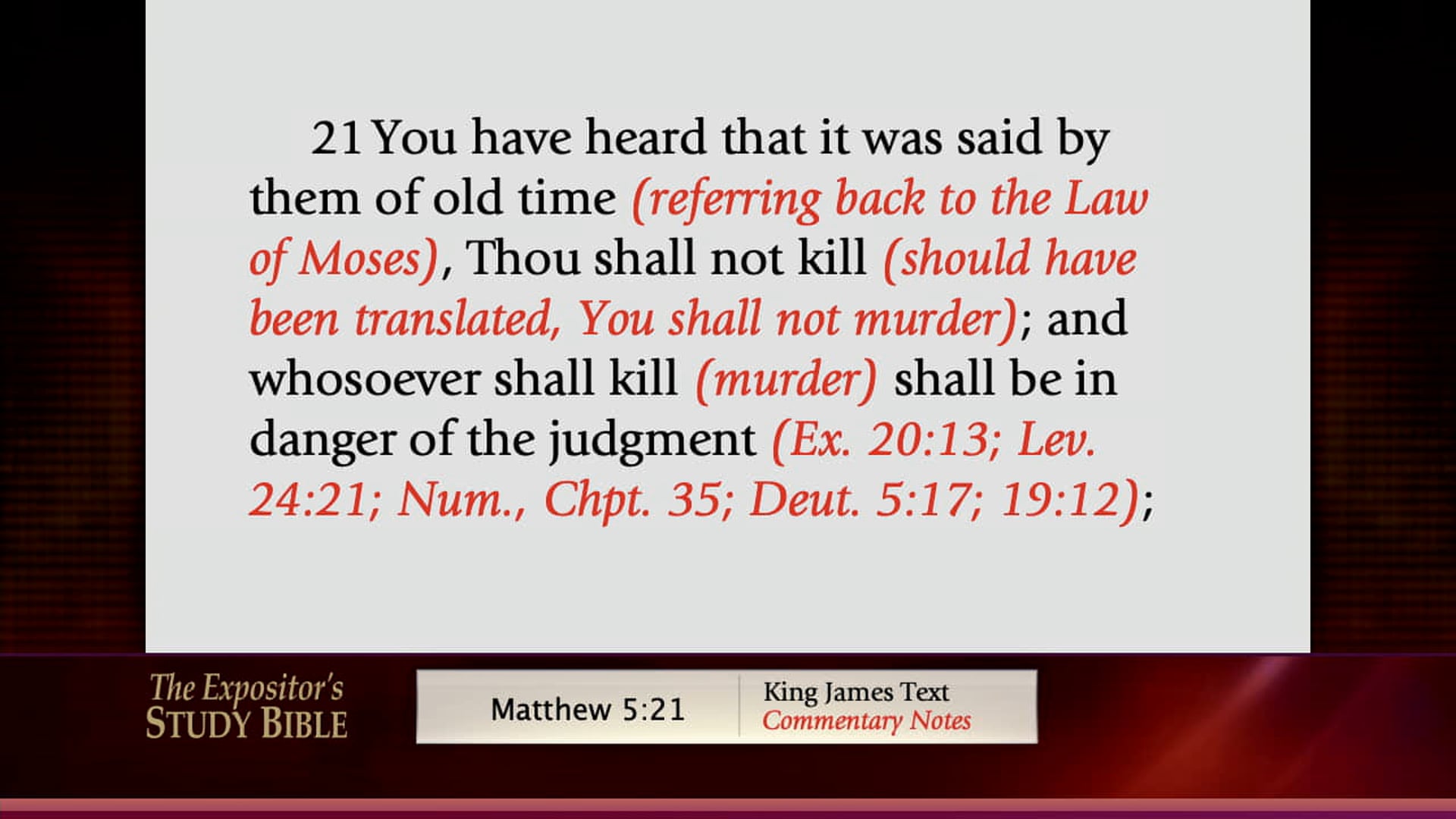 21 You have heard that it was said by them of old time (referring back to the Law of Moses), Thou shall not kill (should have been translated, You shall not murder); and whosoever shall kill (murder) shall be in danger of the judgment (Ex. 20:13; Lev. 24:21; Num., Chpt. 35; Deut. 5:17; 19:12);

The Expositor's
STUDY BIBLE

Matthew 5:21

King James Text
Commentary Notes